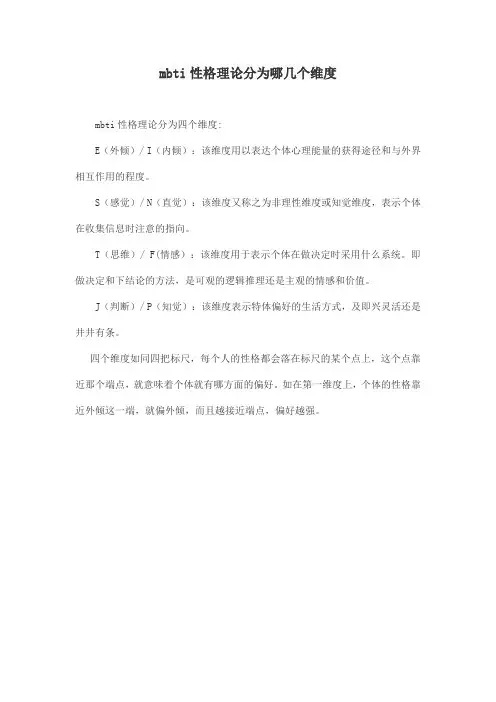 mbti 性格理论分为哪几个维度

mbti 性格理论分为四个维度:

E（外倾）/ I（内倾）：该维度用以表达个体心理能量的获得途径和与外界相互作用的程度。

S（感觉）/ N（直觉）：该维度又称之为非理性维度或知觉维度，表示个体在收集信息时注意的指向。

T（思维）/ F(情感）：该维度用于表示个体在做决定时采用什么系统。即做决定和下结论的方法，是可观的逻辑推理还是主观的情感和价值。

J（判断）/ P（知觉）：该维度表示特体偏好的生活方式，及即兴灵活还是井井有条。

四个维度如同四把标尺，每个人的性格都会落在标尺的某个点上，这个点靠近那个端点，就意味着个体就有哪方面的偏好。如在第一维度上，个体的性格靠近外倾这一端，就偏外倾，而且越接近端点，偏好越强。